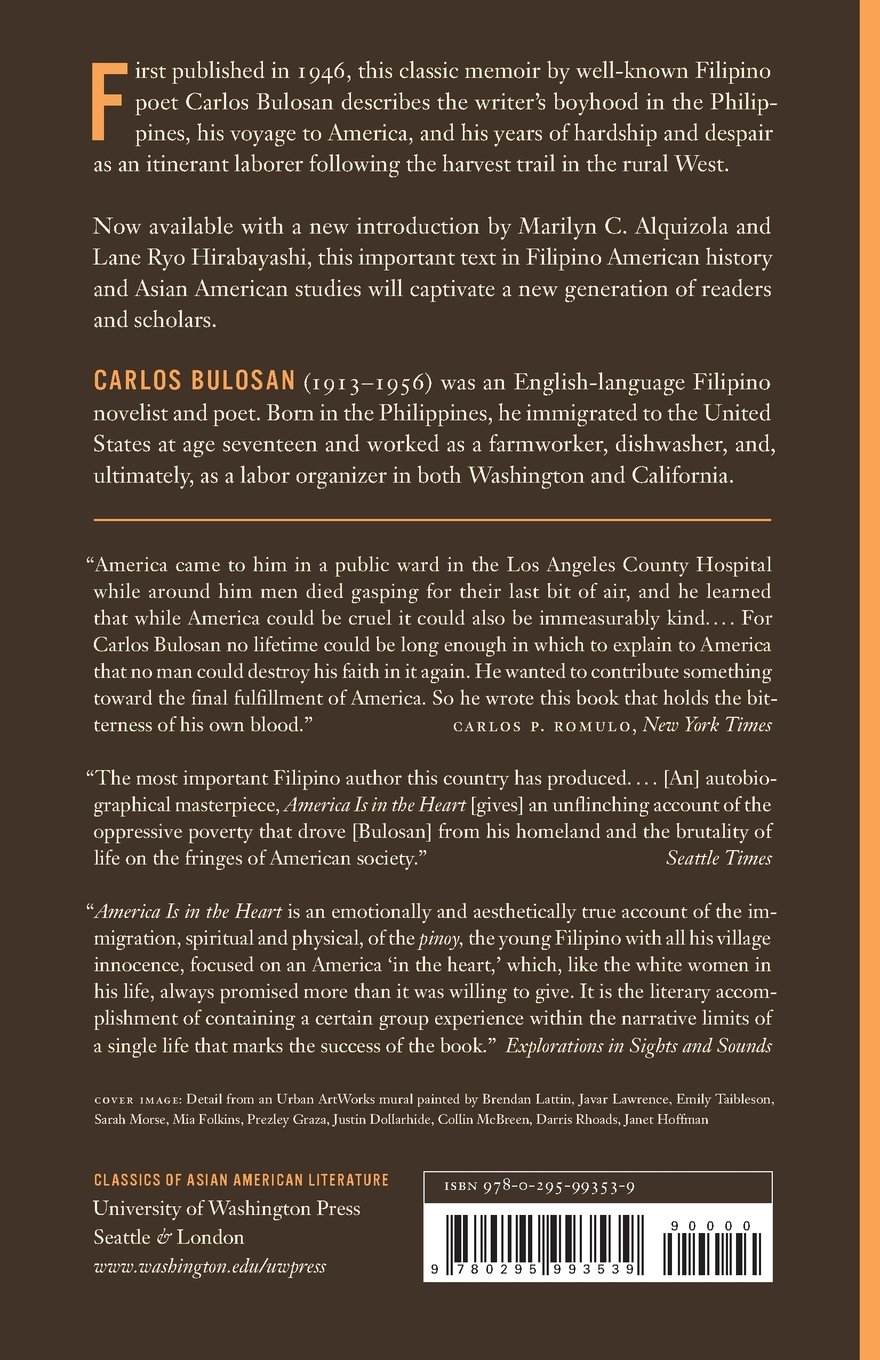 First published in 1946, this classic memoir by well-known Filipino poet Carlos Bulosan describes the writer's boyhood in the Philippines, his voyage to America, and his years of hardship and despair as an itinerant laborer following the harvest trail in the rural West.

Now available with a new introduction by Marilyn C. Alquizola and Lane Ryo Hirabayashi, this important text in Filipino American history and Asian American studies will captivate a new generation of readers and scholars.

CARLOS BULOSAN (1913–1956) was an English-language Filipino novelist and poet. Born in the Philippines, he immigrated to the United States at age seventeen and worked as a farmworker, dishwasher, and, ultimately, as a labor organizer in both Washington and California.

"America came to him in a public ward in the Los Angeles County Hospital while around him men died gasping for their last bit of air, and he learned that while America could be cruel it could also be immeasurably kind. . . . For Carlos Bulosan no lifetime could be long enough in which to explain to America that no man could destroy his faith in it again. He wanted to contribute something toward the final fulfillment of America. So he wrote this book that holds the bitterness of his own blood." CARLOS P. ROMULO, New York Times

"The most important Filipino author this country has produced. . . . [An] autobiographical masterpiece, America Is in the Heart [gives] an unflinching account of the oppressive poverty that drove [Bulosan] from his homeland and the brutality of life on the fringes of American society." Seattle Times

"America Is in the Heart is an emotionally and aesthetically true account of the immigration, spiritual and physical, of the pinoy, the young Filipino with all his village innocence, focused on an America 'in the heart,' which, like the white women in his life, always promised more than it was willing to give. It is the literary accomplishment of containing a certain group experience within the narrative limits of a single life that marks the success of the book." Explorations in Sights and Sounds

COVER IMAGE: Detail from an Urban ArtWorks mural painted by Brendan Lattin, Javar Lawrence, Emily Taibleson, Sarah Morse, Mia Folkins, Prezley Graza, Justin Dollarhide, Collin McBreen, Darris Rhoads, Janet Hoffman

CLASSICS OF ASIAN AMERICAN LITERATURE
University of Washington Press
Seattle & London
www.washington.edu/uwpress

ISBN 978-0-295-99353-9
90000
9 780295 993539